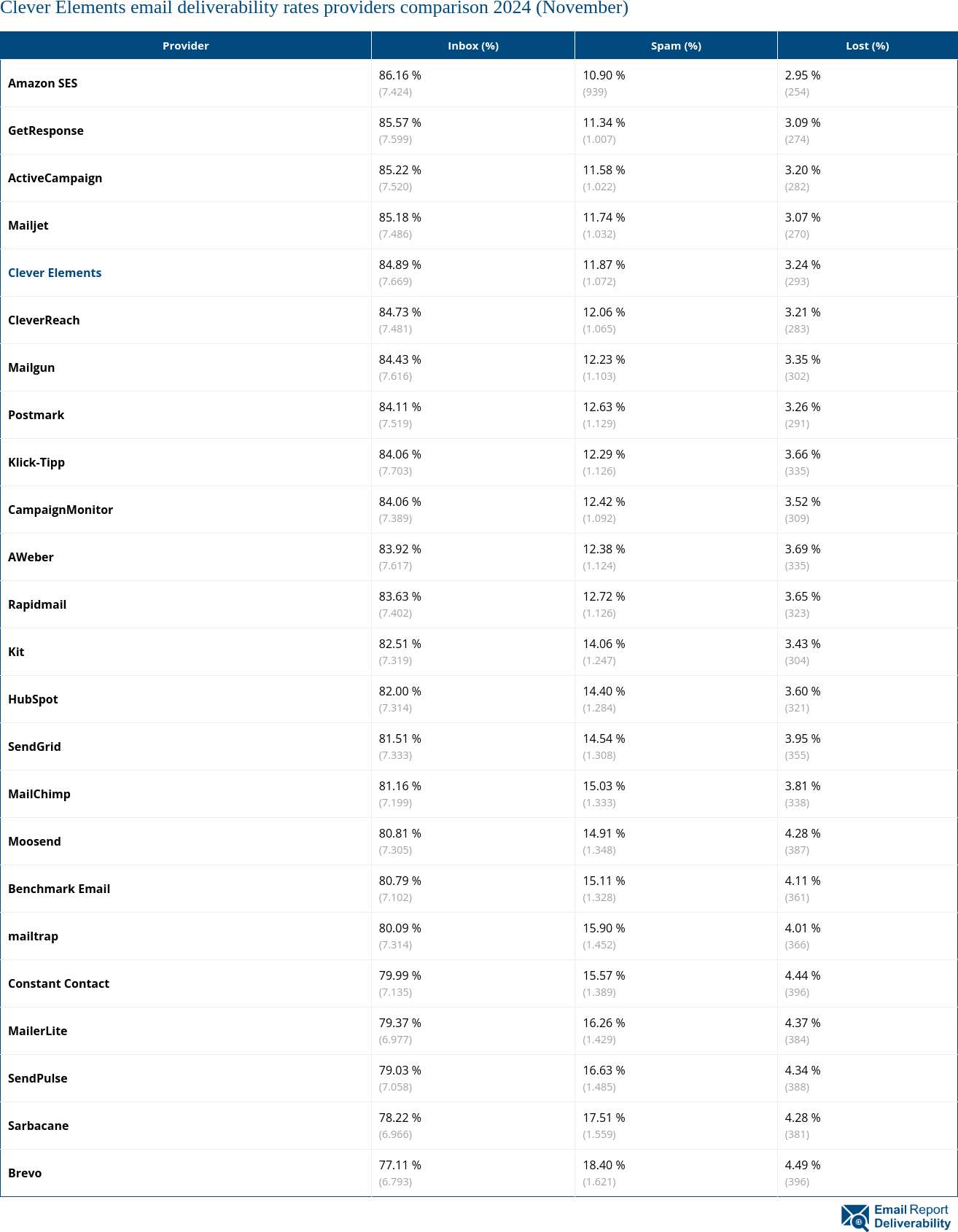 Clever Elements email deliverability rates providers comparison 2024 (November)

| Provider | Inbox (%) | Spam (%) | Lost (%) |
|---|---|---|---|
| Amazon SES | 86.16 % (7.424) | 10.90 % (939) | 2.95 % (254) |
| GetResponse | 85.57 % (7.599) | 11.34 % (1.007) | 3.09 % (274) |
| ActiveCampaign | 85.22 % (7.520) | 11.58 % (1.022) | 3.20 % (282) |
| Mailjet | 85.18 % (7.486) | 11.74 % (1.032) | 3.07 % (270) |
| Clever Elements | 84.89 % (7.669) | 11.87 % (1.072) | 3.24 % (293) |
| CleverReach | 84.73 % (7.481) | 12.06 % (1.065) | 3.21 % (283) |
| Mailgun | 84.43 % (7.616) | 12.23 % (1.103) | 3.35 % (302) |
| Postmark | 84.11 % (7.519) | 12.63 % (1.129) | 3.26 % (291) |
| Klick-Tipp | 84.06 % (7.703) | 12.29 % (1.126) | 3.66 % (335) |
| CampaignMonitor | 84.06 % (7.389) | 12.42 % (1.092) | 3.52 % (309) |
| AWeber | 83.92 % (7.617) | 12.38 % (1.124) | 3.69 % (335) |
| Rapidmail | 83.63 % (7.402) | 12.72 % (1.126) | 3.65 % (323) |
| Kit | 82.51 % (7.319) | 14.06 % (1.247) | 3.43 % (304) |
| HubSpot | 82.00 % (7.314) | 14.40 % (1.284) | 3.60 % (321) |
| SendGrid | 81.51 % (7.333) | 14.54 % (1.308) | 3.95 % (355) |
| MailChimp | 81.16 % (7.199) | 15.03 % (1.333) | 3.81 % (338) |
| Moosend | 80.81 % (7.305) | 14.91 % (1.348) | 4.28 % (387) |
| Benchmark Email | 80.79 % (7.102) | 15.11 % (1.328) | 4.11 % (361) |
| mailtrap | 80.09 % (7.314) | 15.90 % (1.452) | 4.01 % (366) |
| Constant Contact | 79.99 % (7.135) | 15.57 % (1.389) | 4.44 % (396) |
| MailerLite | 79.37 % (6.977) | 16.26 % (1.429) | 4.37 % (384) |
| SendPulse | 79.03 % (7.058) | 16.63 % (1.485) | 4.34 % (388) |
| Sarbacane | 78.22 % (6.966) | 17.51 % (1.559) | 4.28 % (381) |
| Brevo | 77.11 % (6.793) | 18.40 % (1.621) | 4.49 % (396) |

Email Report Deliverability